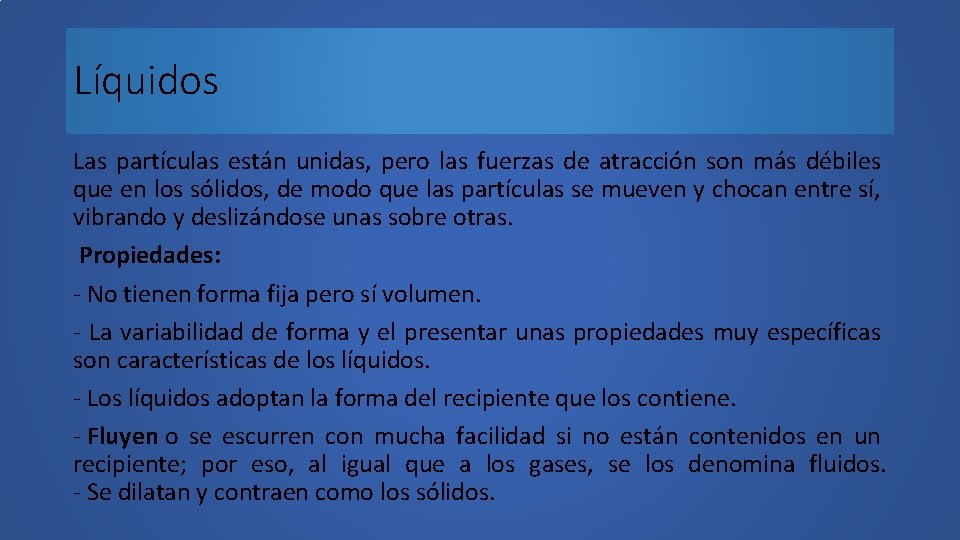 Líquidos

Las partículas están unidas, pero las fuerzas de atracción son más débiles que en los sólidos, de modo que las partículas se mueven y chocan entre sí, vibrando y deslizándose unas sobre otras.

Propiedades:

- No tienen forma fija pero sí volumen.

- La variabilidad de forma y el presentar unas propiedades muy específicas son características de los líquidos.

- Los líquidos adoptan la forma del recipiente que los contiene.

- Fluyen o se escurren con mucha facilidad si no están contenidos en un recipiente; por eso, al igual que a los gases, se los denomina fluidos.
- Se dilatan y contraen como los sólidos.